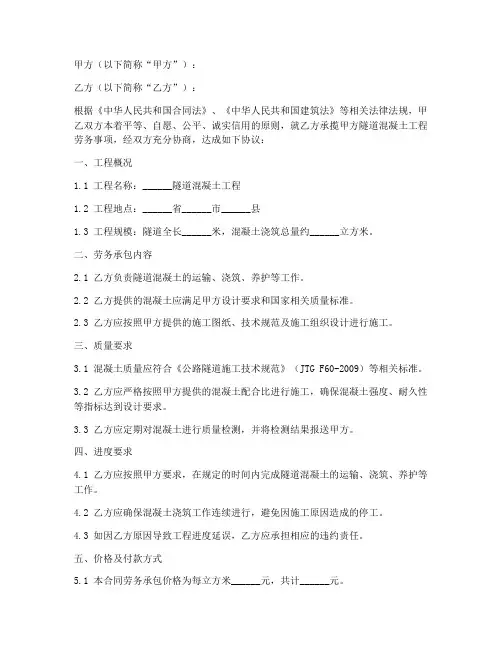 甲方（以下简称“甲方”）：

乙方（以下简称“乙方”）：

根据《中华人民共和国合同法》、《中华人民共和国建筑法》等相关法律法规，甲乙双方本着平等、自愿、公平、诚实信用的原则，就乙方承揽甲方隧道混凝土工程劳务事项，经双方充分协商，达成如下协议：

一、工程概况

1.1 工程名称：______隧道混凝土工程

1.2 工程地点：______省______市______县

1.3 工程规模：隧道全长______米，混凝土浇筑总量约______立方米。

二、劳务承包内容

2.1 乙方负责隧道混凝土的运输、浇筑、养护等工作。

2.2 乙方提供的混凝土应满足甲方设计要求和国家相关质量标准。

2.3 乙方应按照甲方提供的施工图纸、技术规范及施工组织设计进行施工。

三、质量要求

3.1 混凝土质量应符合《公路隧道施工技术规范》（JTG F60-2009）等相关标准。

3.2 乙方应严格按照甲方提供的混凝土配合比进行施工，确保混凝土强度、耐久性等指标达到设计要求。

3.3 乙方应定期对混凝土进行质量检测，并将检测结果报送甲方。

四、进度要求

4.1 乙方应按照甲方要求，在规定的时间内完成隧道混凝土的运输、浇筑、养护等工作。

4.2 乙方应确保混凝土浇筑工作连续进行，避免因施工原因造成的停工。

4.3 如因乙方原因导致工程进度延误，乙方应承担相应的违约责任。

五、价格及付款方式

5.1 本合同劳务承包价格为每立方米______元，共计______元。